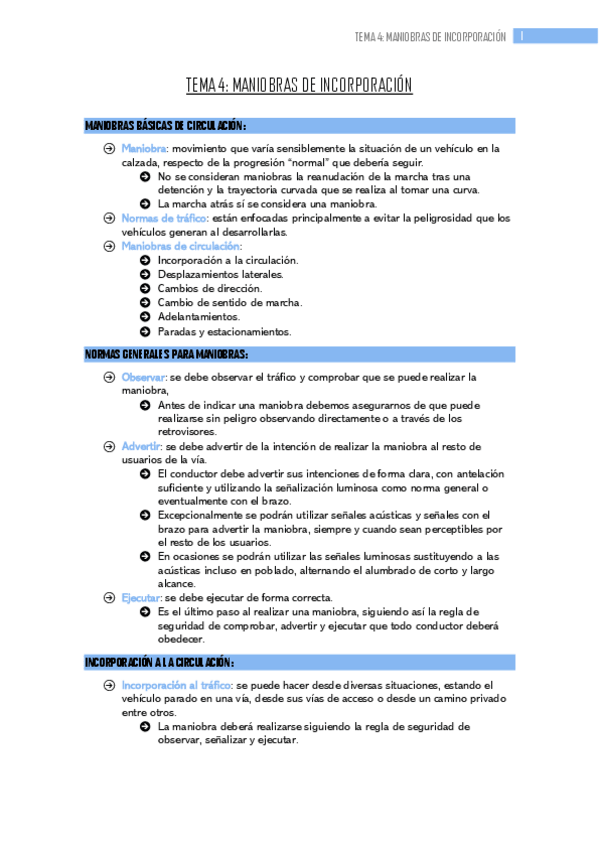 TEMA 4: MANIOBRAS DE INCORPORACIÓN 1

TEMA 4: MANIOBRAS DE INCORPORACIÓN

MANIOBRAS BÁSICAS DE CIRCULACIÓN:

Maniobra: movimiento que varía sensiblemente la situación de un vehículo en la calzada, respecto de la progresión "normal" que debería seguir.

No se consideran maniobras la reanudación de la marcha tras una detención y la trayectoria curvada que se realiza al tomar una curva.

La marcha atrás sí se considera una maniobra.

Normas de tráfico: están enfocadas principalmente a evitar la peligrosidad que los vehículos generan al desarrollarlas.

Maniobras de circulación:

Incorporación a la circulación.

Desplazamientos laterales.

Cambios de dirección.

Cambio de sentido de marcha.

Adelantamientos.

Paradas y estacionamientos.

NORMAS GENERALES PARA MANIOBRAS:

Observar: se debe observar el tráfico y comprobar que se puede realizar la maniobra,

Antes de indicar una maniobra debemos asegurarnos de que puede realizarse sin peligro observando directamente o a través de los retrovisores.

Advertir: se debe advertir de la intención de realizar la maniobra al resto de usuarios de la vía.

El conductor debe advertir sus intenciones de forma clara, con antelación suficiente y utilizando la señalización luminosa como norma general o eventualmente con el brazo.

Excepcionalmente se podrán utilizar señales acústicas y señales con el brazo para advertir la maniobra, siempre y cuando sean perceptibles por el resto de los usuarios.

En ocasiones se podrán utilizar las señales luminosas sustituyendo a las acústicas incluso en poblado, alternando el alumbrado de corto y largo alcance.

Ejecutar: se debe ejecutar de forma correcta.

Es el último paso al realizar una maniobra, siguiendo así la regla de seguridad de comprobar, advertir y ejecutar que todo conductor deberá obedecer.

INCORPORACIÓN A LA CIRCULACIÓN:

Incorporación al tráfico: se puede hacer desde diversas situaciones, estando el vehículo parado en una vía, desde sus vías de acceso o desde un camino privado entre otros.

La maniobra deberá realizarse siguiendo la regla de seguridad de observar, señalizar y ejecutar.